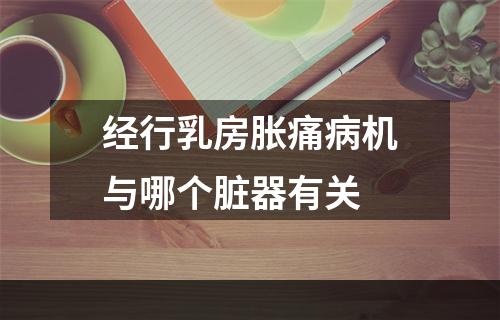 经行乳房胀痛病机与哪个脏器有关